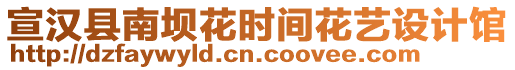 宣汉县南坝花时间花艺设计馆
http://dzfaywyld.cn.coovee.com